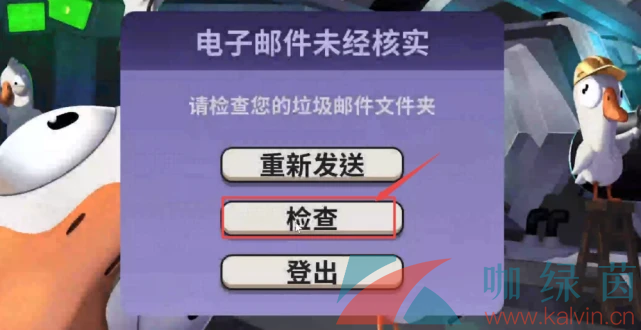 电子邮件未经核实

请检查您的垃圾邮件文件夹

重新发送

检查

登出

咖绿茵
www.kalvin.cn